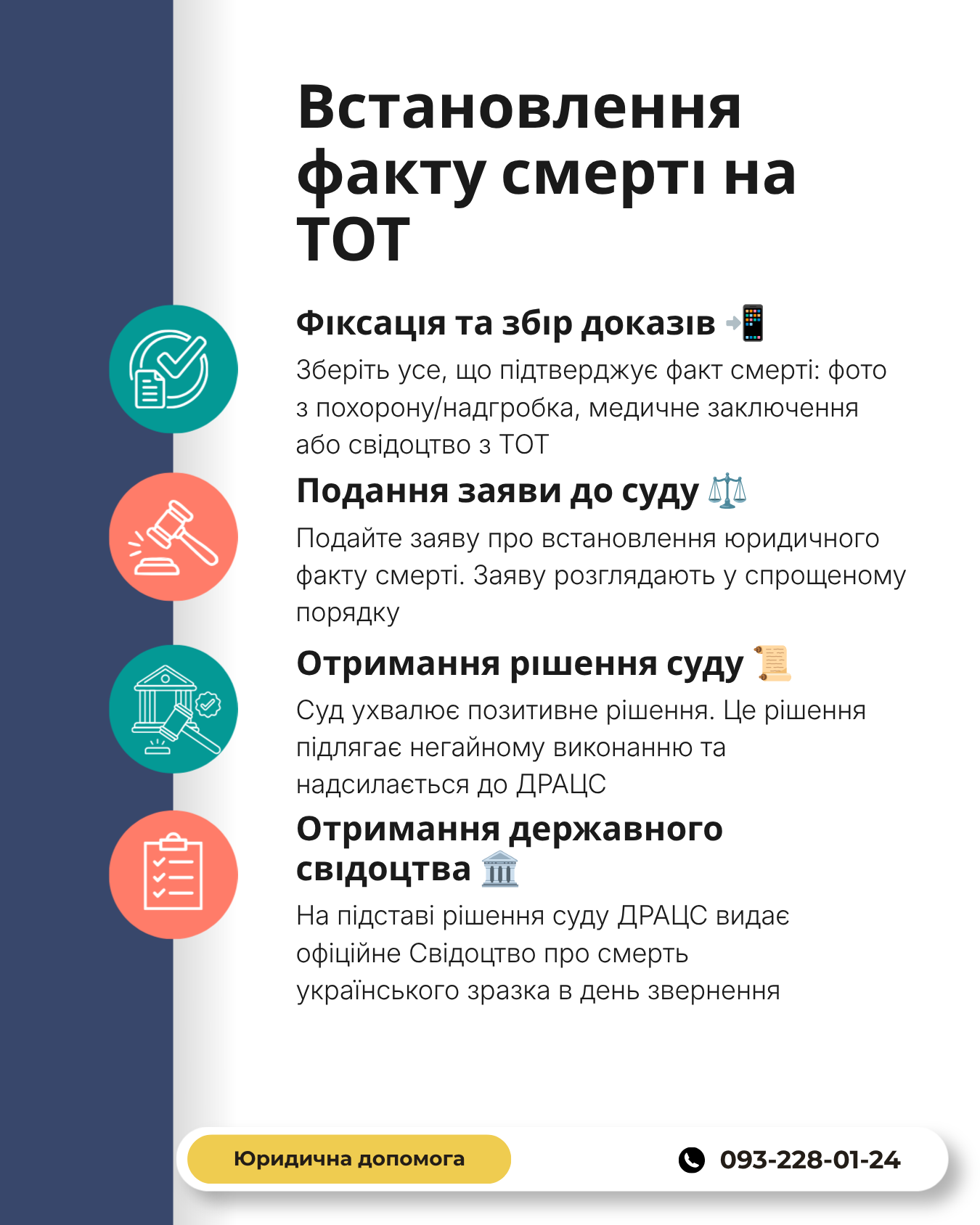 Встановлення факту смерті на ТОТ

Фіксація та збір доказів 📲
Зберіть усе, що підтверджує факт смерті: фото з похорону/надгробка, медичне заключення або свідоцтво з ТОТ

Подання заяви до суду ⚖️
Подайте заяву про встановлення юридичного факту смерті. Заяву розглядають у спрощеному порядку

Отримання рішення суду 📜
Суд ухвалює позитивне рішення. Це рішення підлягає негайному виконанню та надсилається до ДРАЦС

Отримання державного свідоцтва 🏛️
На підставі рішення суду ДРАЦС видає офіційне Свідоцтво про смерть українського зразка в день звернення

Юридична допомога

093-228-01-24